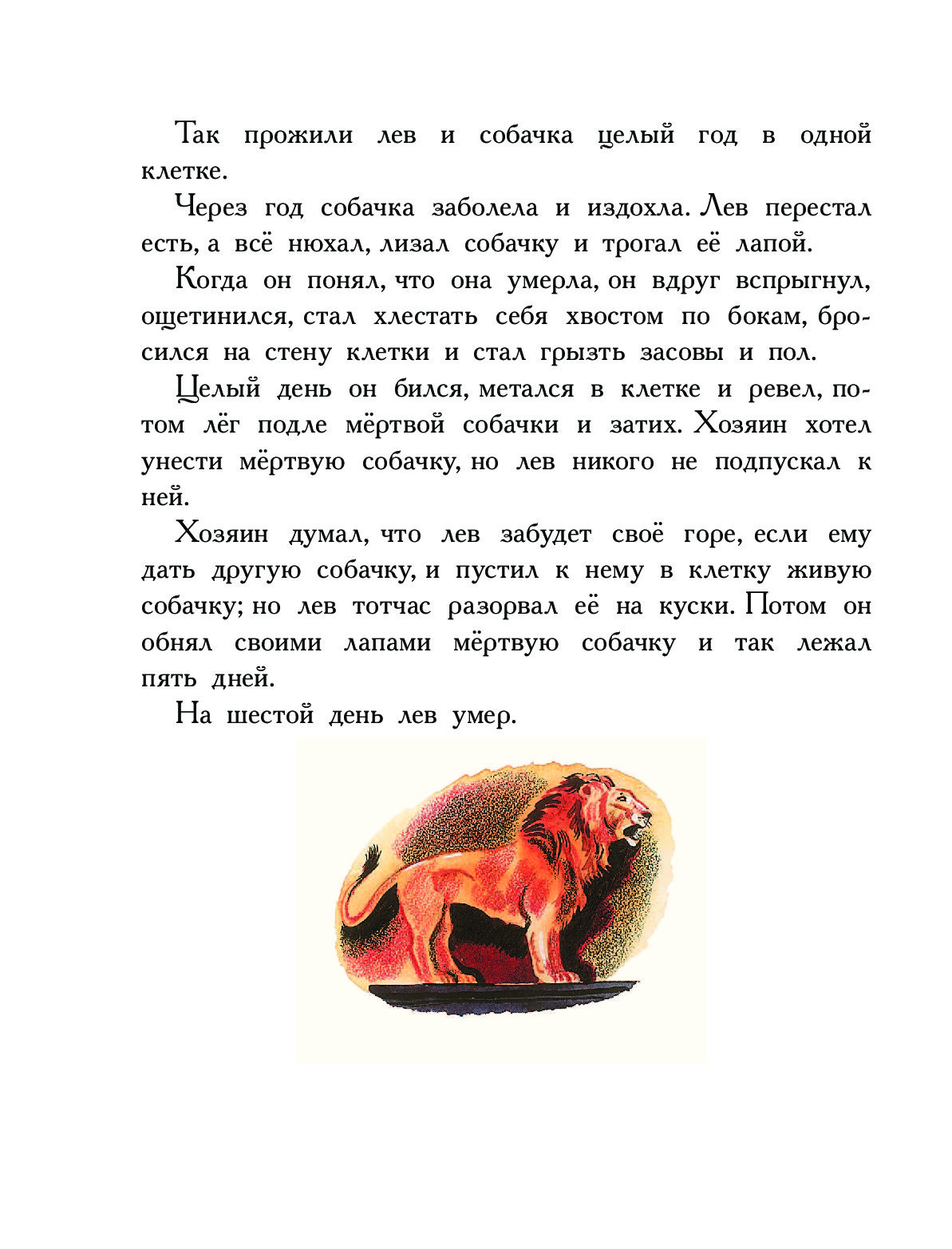 Так прожили лев и собачка целый год в одной клетке.

Через год собачка заболела и издохла. Лев перестал есть, а всё нюхал, лизал собачку и трогал её лапой.

Когда он понял, что она умерла, он вдруг вспрыгнул, ощетинился, стал хлестать себя хвостом по бокам, бросился на стену клетки и стал грызть засовы и пол.

Целый день он бился, метался в клетке и ревел, потом лёг подле мёртвой собачки и затих. Хозяин хотел унести мёртвую собачку, но лев никого не подпускал к ней.

Хозяин думал, что лев забудет своё горе, если ему дать другую собачку, и пустил к нему в клетку живую собачку; но лев тотчас разорвал её на куски. Потом он обнял своими лапами мёртвую собачку и так лежал пять дней.

На шестой день лев умер.